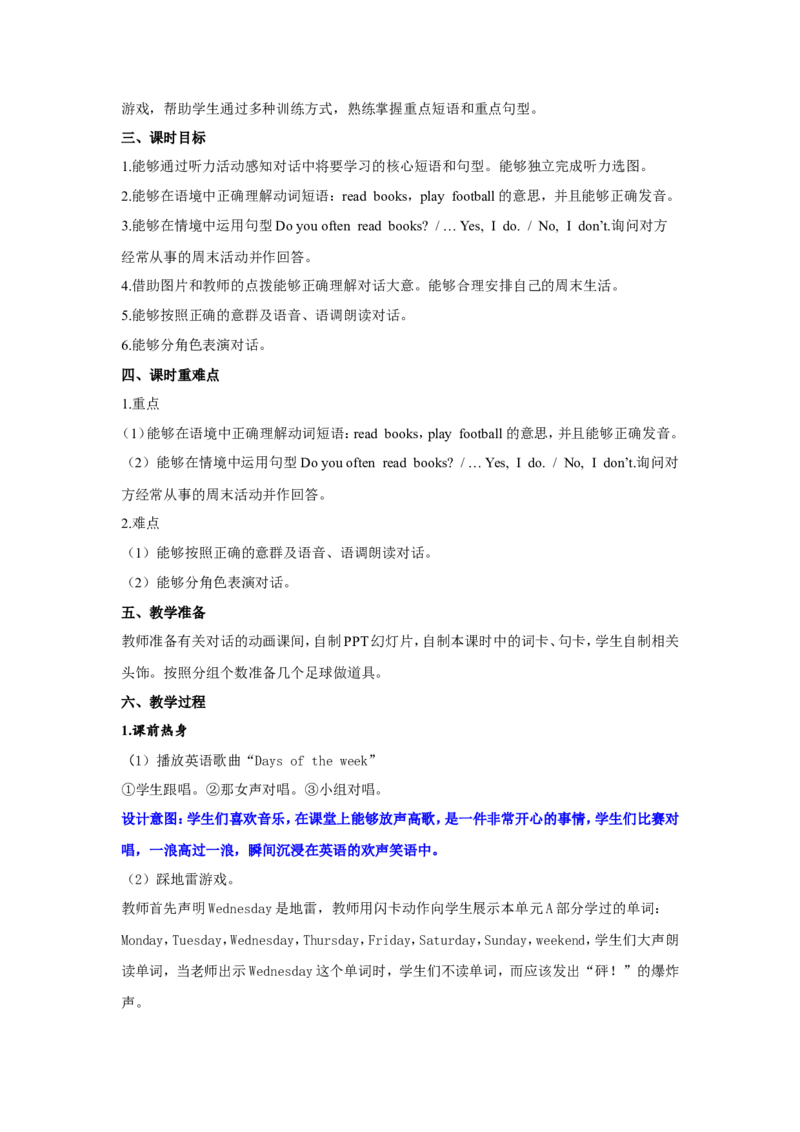 游戏，帮助学生通过多种训练方式，熟练掌握重点短语和重点句型。

三、课时目标

1.能够通过听力活动感知对话中将要学习的核心短语和句型。能够独立完成听力选图。

2.能够在语境中正确理解动词短语：read books，play football 的意思，并且能够正确发音。

3.能够在情境中运用句型 Do you often read books? / … Yes, I do. / No, I don't.询问对方经常从事的周末活动并作回答。

4.借助图片和教师的点拨能够正确理解对话大意。能够合理安排自己的周末生活。

5.能够按照正确的意群及语音、语调朗读对话。

6.能够分角色表演对话。

四、课时重难点

1.重点

（1）能够在语境中正确理解动词短语：read books，play football 的意思，并且能够正确发音。

（2）能够在情境中运用句型 Do you often read books? / … Yes, I do. / No, I don't.询问对方经常从事的周末活动并作回答。

2.难点

（1）能够按照正确的意群及语音、语调朗读对话。

（2）能够分角色表演对话。

五、教学准备

教师准备有关对话的动画课间，自制 PPT 幻灯片，自制本课时中的词卡、句卡，学生自制相关头饰。按照分组个数准备几个足球做道具。

六、教学过程

1.课前热身

（1）播放英语歌曲“Days of the week”

①学生跟唱。②那女声对唱。③小组对唱。

设计意图：学生们喜欢音乐，在课堂上能够放声高歌，是一件非常开心的事情，学生们比赛对唱，一浪高过一浪，瞬间沉浸在英语的欢声笑语中。

（2）踩地雷游戏。

教师首先声明 Wednesday 是地雷，教师用闪卡动作向学生展示本单元 A 部分学过的单词：Monday，Tuesday，Wednesday，Thursday，Friday，Saturday，Sunday，weekend，学生们大声朗读单词，当老师出示 Wednesday 这个单词时，学生们不读单词，而应该发出“砰！”的爆炸声。